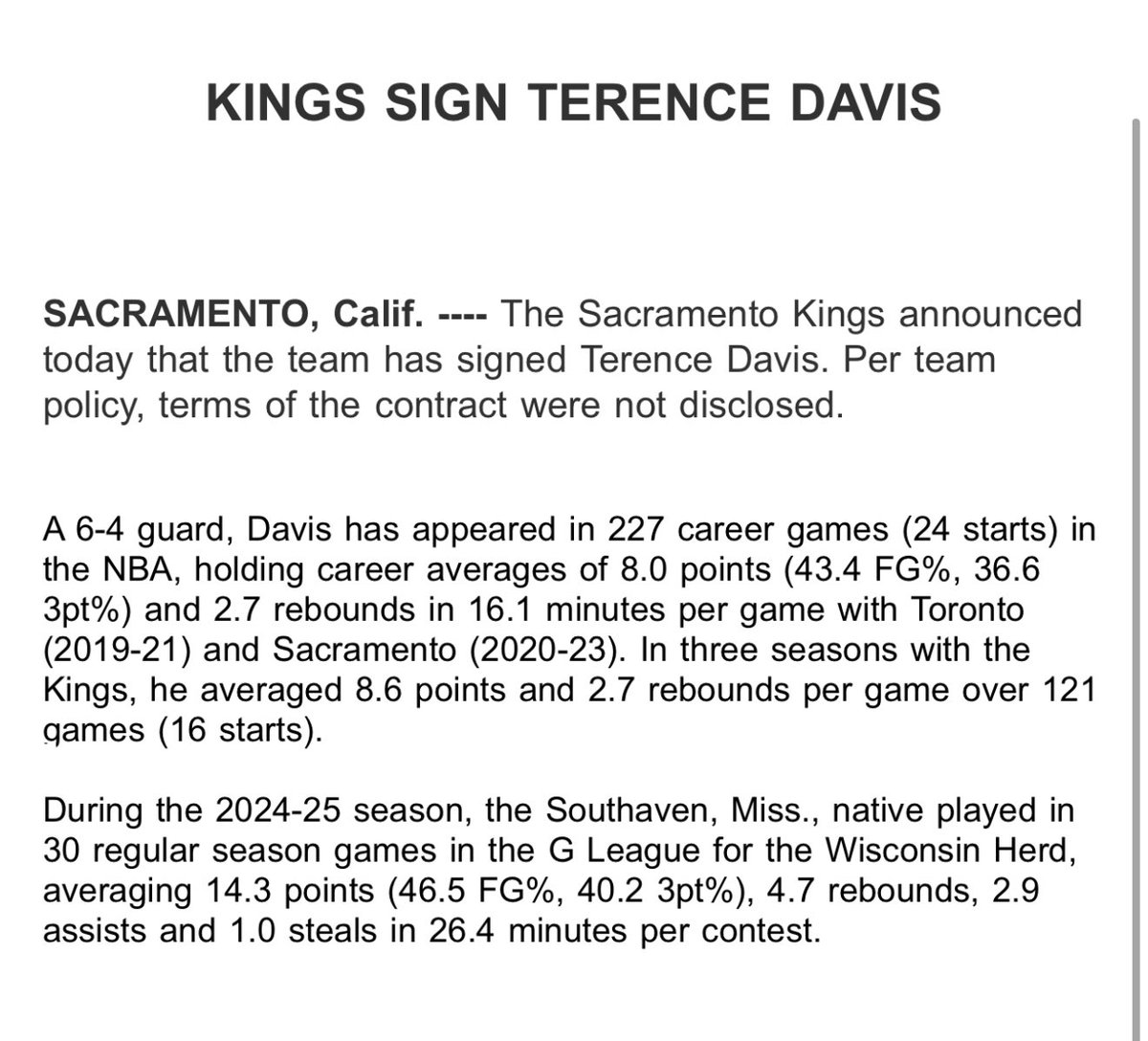 KINGS SIGN TERENCE DAVIS

SACRAMENTO, Calif. ---- The Sacramento Kings announced today that the team has signed Terence Davis. Per team policy, terms of the contract were not disclosed.

A 6-4 guard, Davis has appeared in 227 career games (24 starts) in the NBA, holding career averages of 8.0 points (43.4 FG%, 36.6 3pt%) and 2.7 rebounds in 16.1 minutes per game with Toronto (2019-21) and Sacramento (2020-23). In three seasons with the Kings, he averaged 8.6 points and 2.7 rebounds per game over 121 games (16 starts).

During the 2024-25 season, the Southaven, Miss., native played in 30 regular season games in the G League for the Wisconsin Herd, averaging 14.3 points (46.5 FG%, 40.2 3pt%), 4.7 rebounds, 2.9 assists and 1.0 steals in 26.4 minutes per contest.